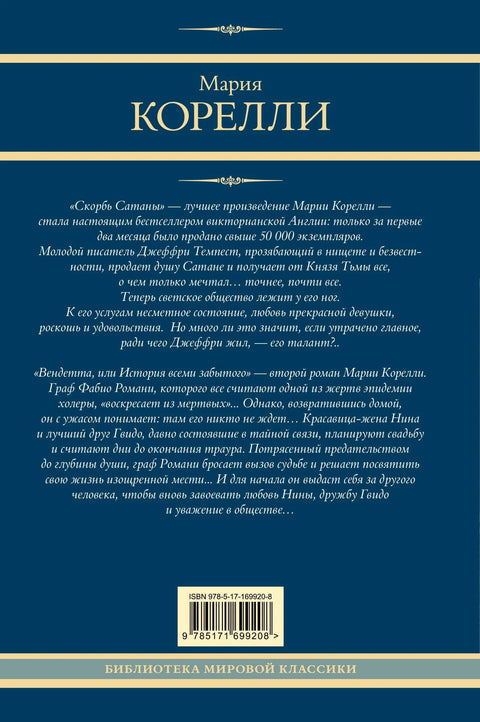 Мария
КОРЕЛЛИ

«Скорбь Сатаны» — лучшее произведение Марии Корелли — стала настоящим бестселлером викторианской Англии: только за первые два месяца было продано свыше 50 000 экземпляров. Молодой писатель Джеффри Темпест, прозябающий в нищете и безвестности, продает душу Сатане и получает от Князя Тьмы все, о чем только мечтал… точнее, почти все. Теперь светское общество лежит у его ног. К его услугам несметное состояние, любовь прекрасной девушки, роскошь и удовольствия. Но много ли это значит, если утрачено главное, ради чего Джеффри жил, — его талант?..

«Вендетта, или История всеми забытого» — второй роман Марии Корелли. Граф Фабио Романи, которого все считают одной из жертв эпидемии холеры, «воскресает из мертвых»... Однако, возвратившись домой, он с ужасом понимает: там его никто не ждет… Красавица-жена Нина и лучший друг Гвидо, давно состоявшие в тайной связи, планируют свадьбу и считают дни до окончания траура. Потрясенный предательством до глубины души, граф Романи бросает вызов судьбе и решает посвятить свою жизнь изощренной мести... И для начала он выдаст себя за другого человека, чтобы вновь завоевать любовь Нины, дружбу Гвидо и уважение в обществе…

ISBN 978-5-17-169920-8

9 785171 699208 >

БИБЛИОТЕКА МИРОВОЙ КЛАССИКИ